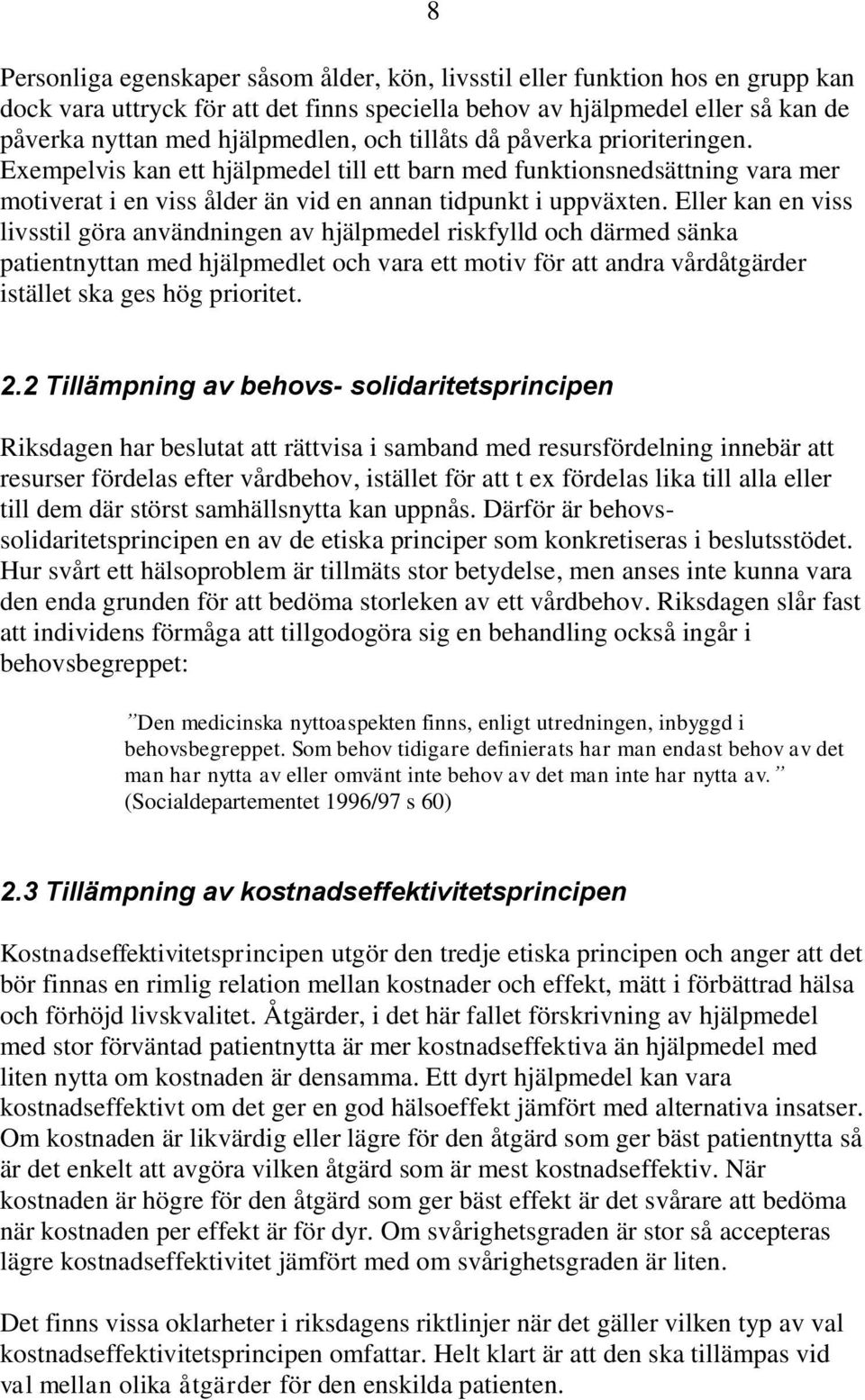 8

Personliga egenskaper såsom ålder, kön, livsstil eller funktion hos en grupp kan dock vara uttryck för att det finns speciella behov av hjälpmedel eller så kan de påverka nyttan med hjälpmedlen, och tillåts då påverka prioriteringen. Exempelvis kan ett hjälpmedel till ett barn med funktionsnedsättning vara mer motiverat i en viss ålder än vid en annan tidpunkt i uppväxten. Eller kan en viss livsstil göra användningen av hjälpmedel riskfylld och därmed sänka patientnyttan med hjälpmedlet och vara ett motiv för att andra vårdåtgärder istället ska ges hög prioritet.

2.2 Tillämpning av behovs- solidaritetsprincipen

Riksdagen har beslutat att rättvisa i samband med resursfördelning innebär att resurser fördelas efter vårdbehov, istället för att t ex fördelas lika till alla eller till dem där störst samhällsnytta kan uppnås. Därför är behovs-solidaritetsprincipen en av de etiska principer som konkretiseras i beslutsstödet. Hur svårt ett hälsoproblem är tillmäts stor betydelse, men anses inte kunna vara den enda grunden för att bedöma storleken av ett vårdbehov. Riksdagen slår fast att individens förmåga att tillgodogöra sig en behandling också ingår i behovsbegreppet:

”Den medicinska nyttoaspekten finns, enligt utredningen, inbyggd i behovsbegreppet. Som behov tidigare definierats har man endast behov av det man har nytta av eller omvänt inte behov av det man inte har nytta av.” (Socialdepartementet 1996/97 s 60)

2.3 Tillämpning av kostnadseffektivitetsprincipen

Kostnadseffektivitetsprincipen utgör den tredje etiska principen och anger att det bör finnas en rimlig relation mellan kostnader och effekt, mätt i förbättrad hälsa och förhöjd livskvalitet. Åtgärder, i det här fallet förskrivning av hjälpmedel med stor förväntad patientnytta är mer kostnadseffektiva än hjälpmedel med liten nytta om kostnaden är densamma. Ett dyrt hjälpmedel kan vara kostnadseffektivt om det ger en god hälsoeffekt jämfört med alternativa insatser. Om kostnaden är likvärdig eller lägre för den åtgärd som ger bäst patientnytta så är det enkelt att avgöra vilken åtgärd som är mest kostnadseffektiv. När kostnaden är högre för den åtgärd som ger bäst effekt är det svårare att bedöma när kostnaden per effekt är för dyr. Om svårighetsgraden är stor så accepteras lägre kostnadseffektivitet jämfört med om svårighetsgraden är liten.

Det finns vissa oklarheter i riksdagens riktlinjer när det gäller vilken typ av val kostnadseffektivitetsprincipen omfattar. Helt klart är att den ska tillämpas vid val mellan olika åtgärder för den enskilda patienten.